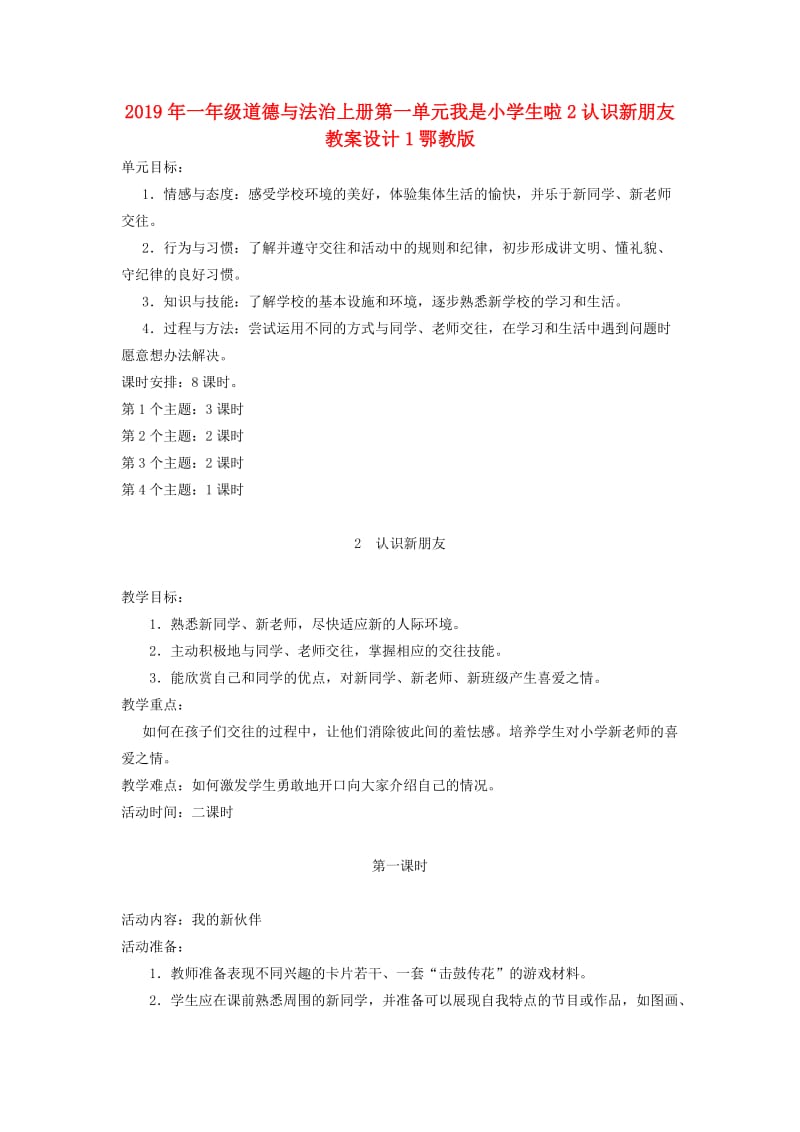 2019年一年级道德与法治上册第一单元我是小学生啦2认识新朋友教案设计1鄂教版

单元目标：

1．情感与态度：感受学校环境的美好，体验集体生活的愉快，并乐于新同学、新老师交往。

2．行为与习惯：了解并遵守交往和活动中的规则和纪律，初步形成讲文明、懂礼貌、守纪律的良好习惯。

3．知识与技能：了解学校的基本设施和环境，逐步熟悉新学校的学习和生活。

4．过程与方法：尝试运用不同的方式与同学、老师交往，在学习和生活中遇到问题时愿意想办法解决。

课时安排：8课时。

第1个主题：3课时

第2个主题：2课时

第3个主题：2课时

第4个主题：1课时

2　认识新朋友

教学目标：

1．熟悉新同学、新老师，尽快适应新的人际环境。

2．主动积极地与同学、老师交往，掌握相应的交往技能。

3．能欣赏自己和同学的优点，对新同学、新老师、新班级产生喜爱之情。

教学重点：

如何在孩子们交往的过程中，让他们消除彼此间的羞怯感。培养学生对小学新老师的喜爱之情。

教学难点：如何激发学生勇敢地开口向大家介绍自己的情况。

活动时间：二课时

第一课时

活动内容：我的新伙伴

活动准备：

1．教师准备表现不同兴趣的卡片若干、一套“击鼓传花”的游戏材料。

2．学生应在课前熟悉周围的新同学，并准备可以展现自我特点的节目或作品，如图画、